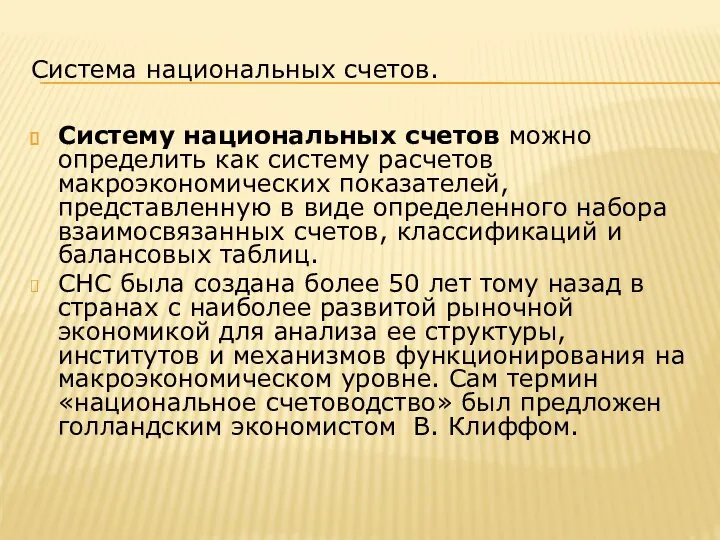 Система национальных счетов.

Систему национальных счетов можно определить как систему расчетов макроэкономических показателей, представленную в виде определенного набора взаимосвязанных счетов, классификаций и балансовых таблиц.

СНС была создана более 50 лет тому назад в странах с наиболее развитой рыночной экономикой для анализа ее структуры, институтов и механизмов функционирования на макроэкономическом уровне. Сам термин «национальное счетоводство» был предложен голландским экономистом В. Клиффом.